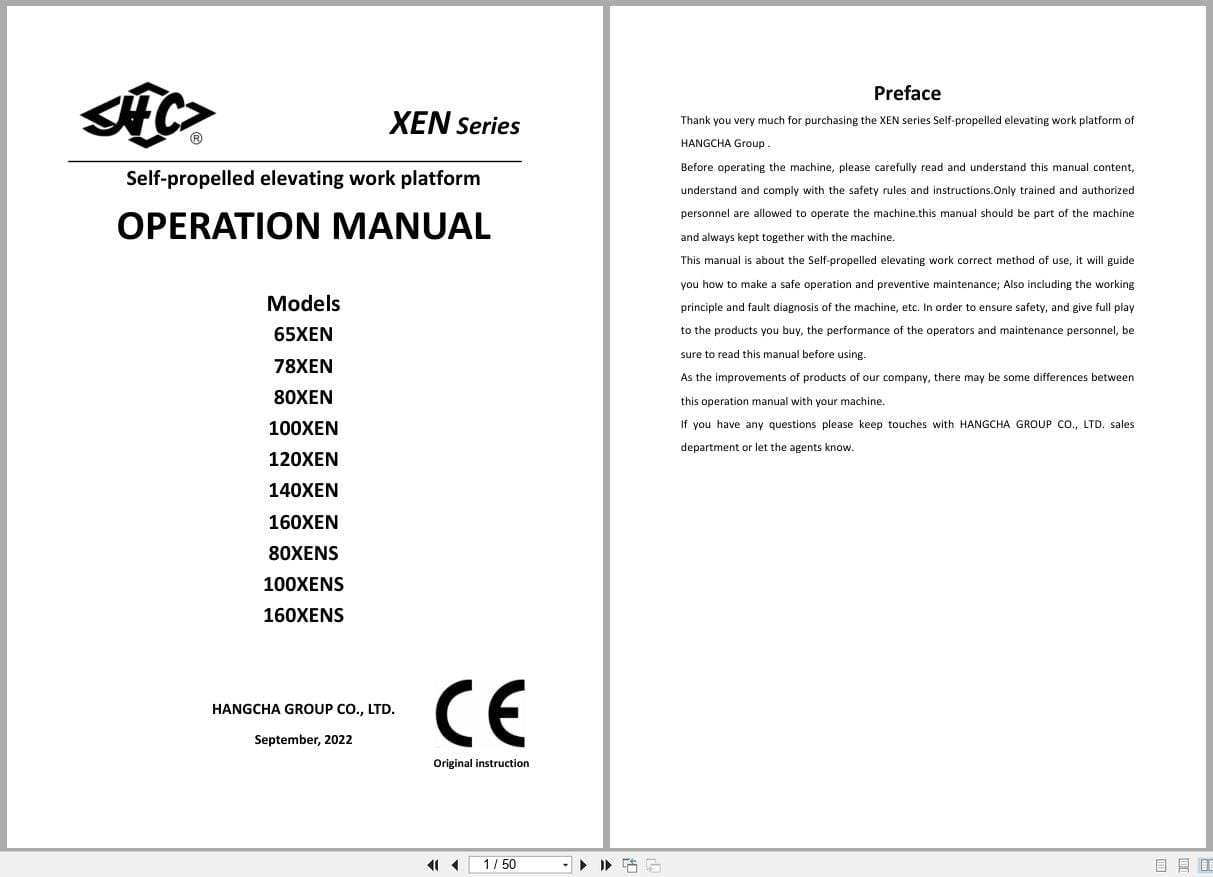 HC ®

XEN Series

Self-propelled elevating work platform

OPERATION MANUAL

Models
65XEN
78XEN
80XEN
100XEN
120XEN
140XEN
160XEN
80XENS
100XENS
160XENS

HANGCHA GROUP CO., LTD.

September, 2022

CE

Original instruction

Preface

Thank you very much for purchasing the XEN series Self-propelled elevating work platform of HANGCHA Group .

Before operating the machine, please carefully read and understand this manual content, understand and comply with the safety rules and instructions.Only trained and authorized personnel are allowed to operate the machine.this manual should be part of the machine and always kept together with the machine.

This manual is about the Self-propelled elevating work correct method of use, it will guide you how to make a safe operation and preventive maintenance; Also including the working principle and fault diagnosis of the machine, etc. In order to ensure safety, and give full play to the products you buy, the performance of the operators and maintenance personnel, be sure to read this manual before using.

As the improvements of products of our company, there may be some differences between this operation manual with your machine.

If you have any questions please keep touches with HANGCHA GROUP CO., LTD. sales department or let the agents know.

1 / 50